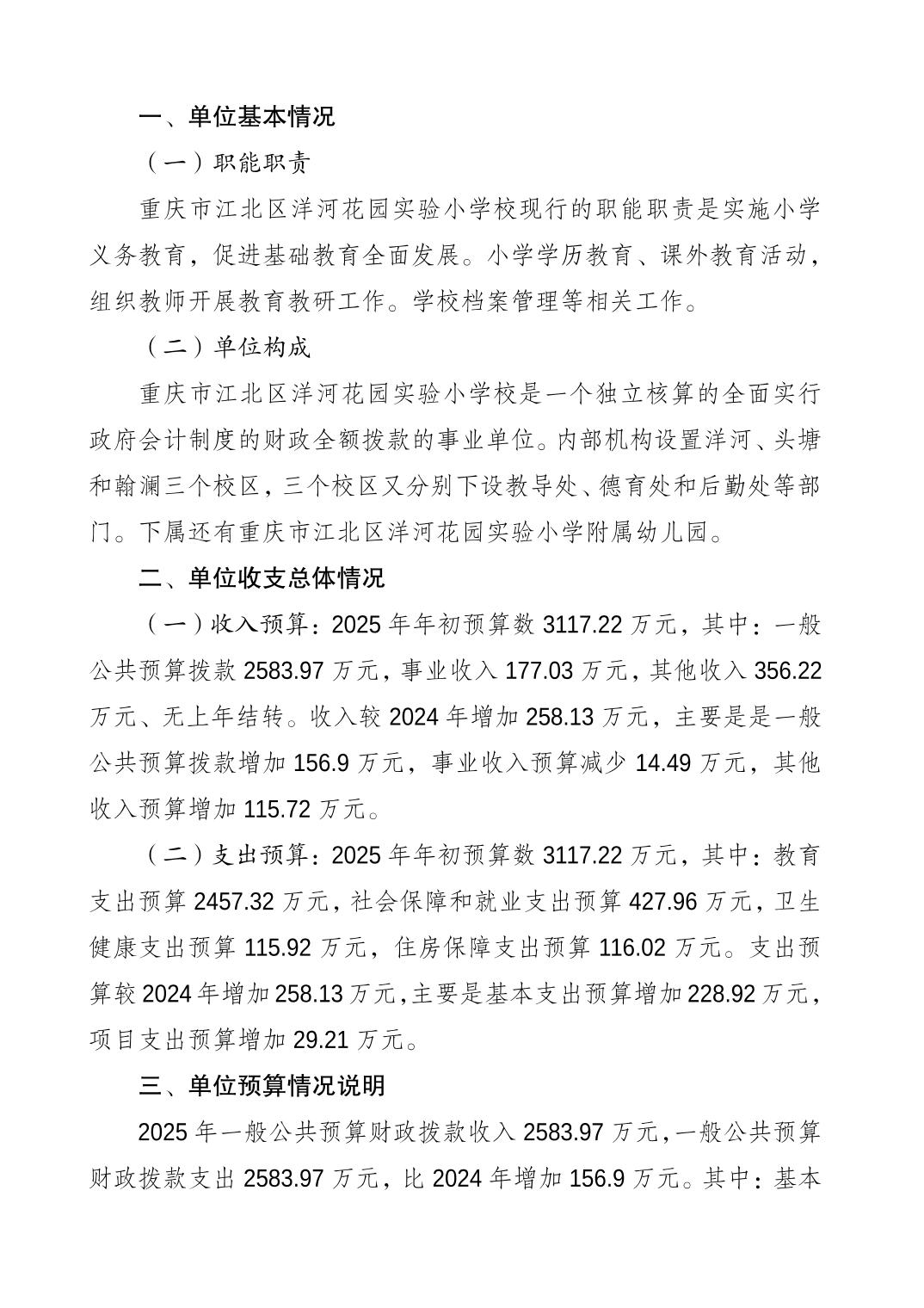 一、单位基本情况

（一）职能职责

重庆市江北区洋河花园实验小学校现行的职能职责是实施小学义务教育，促进基础教育全面发展。小学学历教育、课外教育活动，组织教师开展教育教研工作。学校档案管理等相关工作。

（二）单位构成

重庆市江北区洋河花园实验小学校是一个独立核算的全面实行政府会计制度的财政全额拨款的事业单位。内部机构设置洋河、头塘和翰澜三个校区，三个校区又分别下设教导处、德育处和后勤处等部门。下属还有重庆市江北区洋河花园实验小学附属幼儿园。

二、单位收支总体情况

（一）收入预算：2025 年年初预算数 3117.22 万元，其中：一般公共预算拨款 2583.97 万元，事业收入 177.03 万元，其他收入 356.22 万元、无上年结转。收入较 2024 年增加 258.13 万元，主要是是一般公共预算拨款增加 156.9 万元，事业收入预算减少 14.49 万元，其他收入预算增加 115.72 万元。

（二）支出预算：2025 年年初预算数 3117.22 万元，其中：教育支出预算 2457.32 万元，社会保障和就业支出预算 427.96 万元，卫生健康支出预算 115.92 万元，住房保障支出预算 116.02 万元。支出预算较 2024 年增加 258.13 万元，主要是基本支出预算增加 228.92 万元，项目支出预算增加 29.21 万元。

三、单位预算情况说明

2025 年一般公共预算财政拨款收入 2583.97 万元，一般公共预算财政拨款支出 2583.97 万元，比 2024 年增加 156.9 万元。其中：基本